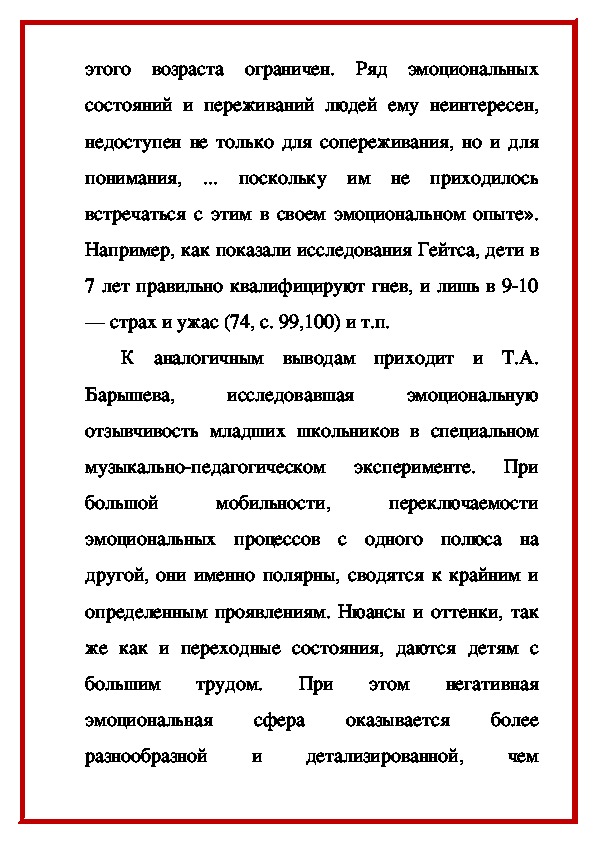 этого возраста ограничен. Ряд эмоциональных состояний и переживаний людей ему неинтересен, недоступен не только для сопереживания, но и для понимания, ... поскольку им не приходилось встречаться с этим в своем эмоциональном опыте». Например, как показали исследования Гейтса, дети в 7 лет правильно квалифицируют гнев, и лишь в 9-10 — страх и ужас (74, с. 99,100) и т.п.

К аналогичным выводам приходит и Т.А. Барышева, исследовавшая эмоциональную отзывчивость младших школьников в специальном музыкально-педагогическом эксперименте. При большой мобильности, переключаемости эмоциональных процессов с одного полюса на другой, они именно полярны, сводятся к крайним и определенным проявлениям. Нюансы и оттенки, так же как и переходные состояния, даются детям с большим трудом. При этом негативная эмоциональная сфера оказывается более разнообразной и детализированной, чем